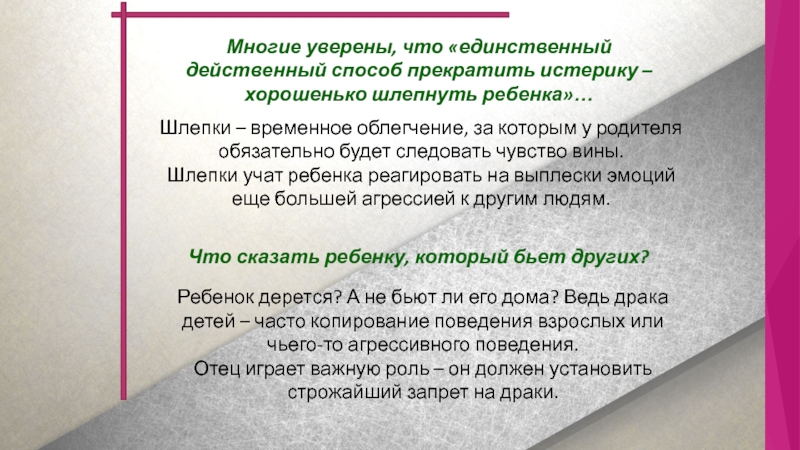 Многие уверены, что «единственный действенный способ прекратить истерику – хорошенько шлепнуть ребенка»…

Шлепки – временное облегчение, за которым у родителя обязательно будет следовать чувство вины.
Шлепки учат ребенка реагировать на выплески эмоций еще большей агрессией к другим людям.

Что сказать ребенку, который бьет других?

Ребенок дерется? А не бьют ли его дома? Ведь драка детей – часто копирование поведения взрослых или чьего-то агрессивного поведения.
Отец играет важную роль – он должен установить строжайший запрет на драки.